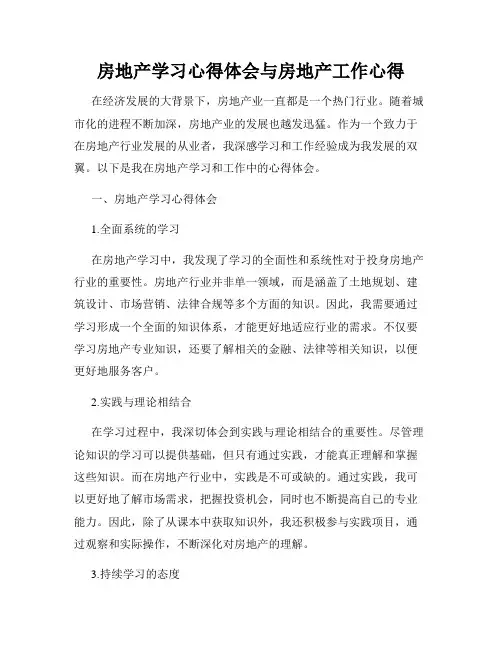 房地产学习心得体会与房地产工作心得

在经济发展的大背景下，房地产业一直都是一个热门行业。随着城市化的进程不断加深，房地产业的发展也越发迅猛。作为一个致力于在房地产行业发展的从业者，我深感学习和工作经验成为我发展的双翼。以下是我在房地产学习和工作中的心得体会。

一、房地产学习心得体会

1.全面系统的学习

在房地产学习中，我发现了学习的全面性和系统性对于投身房地产行业的重要性。房地产行业并非单一领域，而是涵盖了土地规划、建筑设计、市场营销、法律合规等多个方面的知识。因此，我需要通过学习形成一个全面的知识体系，才能更好地适应行业的需求。不仅要学习房地产专业知识，还要了解相关的金融、法律等相关知识，以便更好地服务客户。

2.实践与理论相结合

在学习过程中，我深切体会到实践与理论相结合的重要性。尽管理论知识的学习可以提供基础，但只有通过实践，才能真正理解和掌握这些知识。而在房地产行业中，实践是不可或缺的。通过实践，我可以更好地了解市场需求，把握投资机会，同时也不断提高自己的专业能力。因此，除了从课本中获取知识外，我还积极参与实践项目，通过观察和实际操作，不断深化对房地产的理解。

3.持续学习的态度